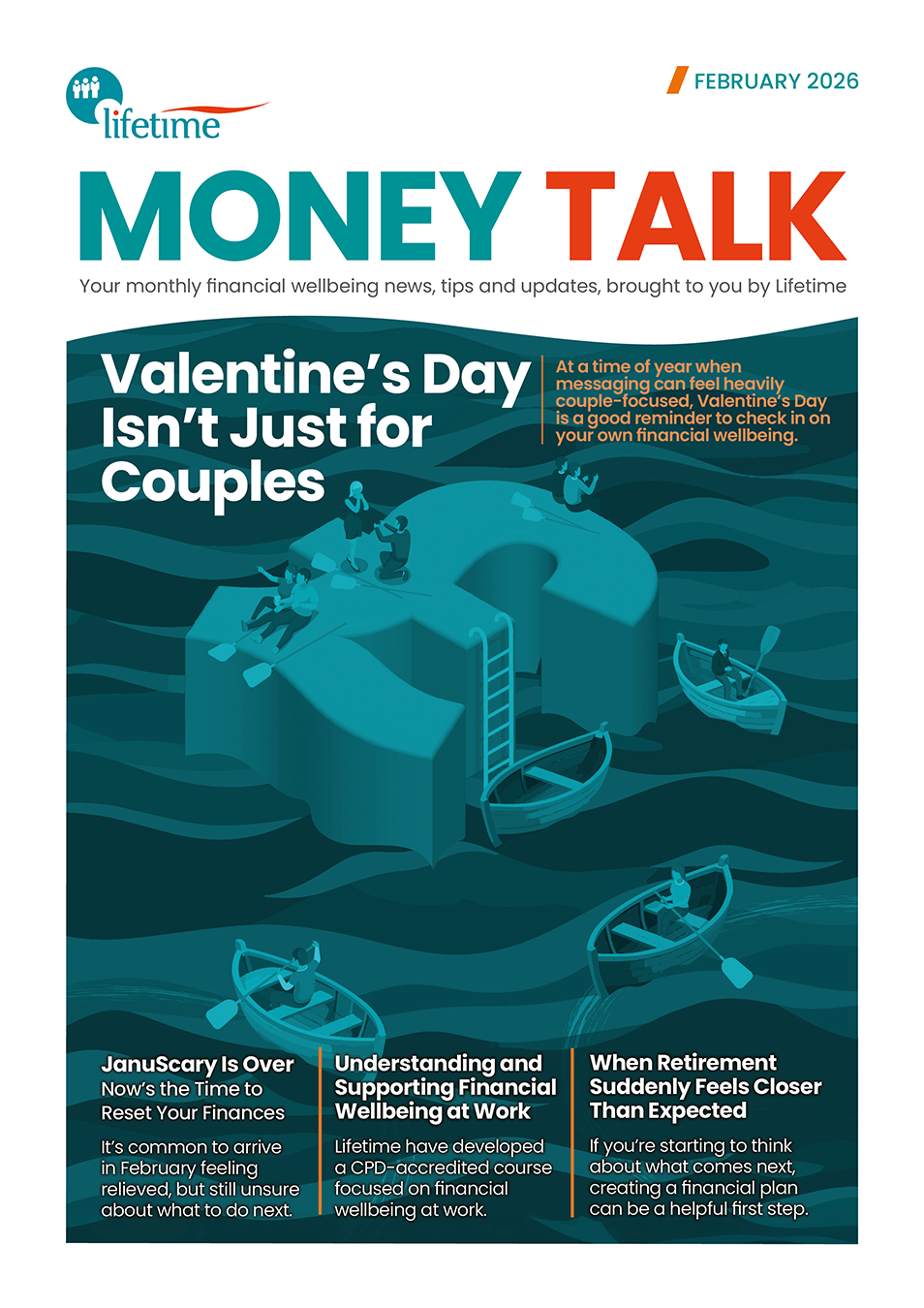 lifetime

FEBRUARY 2026

MONEY TALK

Your monthly financial wellbeing news, tips and updates, brought to you by Lifetime

Valentine's Day Isn't Just for Couples

At a time of year when messaging can feel heavily couple-focused, Valentine's Day is a good reminder to check in on your own financial wellbeing.

JanuScary Is Over
Now's the Time to Reset Your Finances

It's common to arrive in February feeling relieved, but still unsure about what to do next.

Understanding and Supporting Financial Wellbeing at Work

Lifetime have developed a CPD-accredited course focused on financial wellbeing at work.

When Retirement Suddenly Feels Closer Than Expected

If you're starting to think about what comes next, creating a financial plan can be a helpful first step.